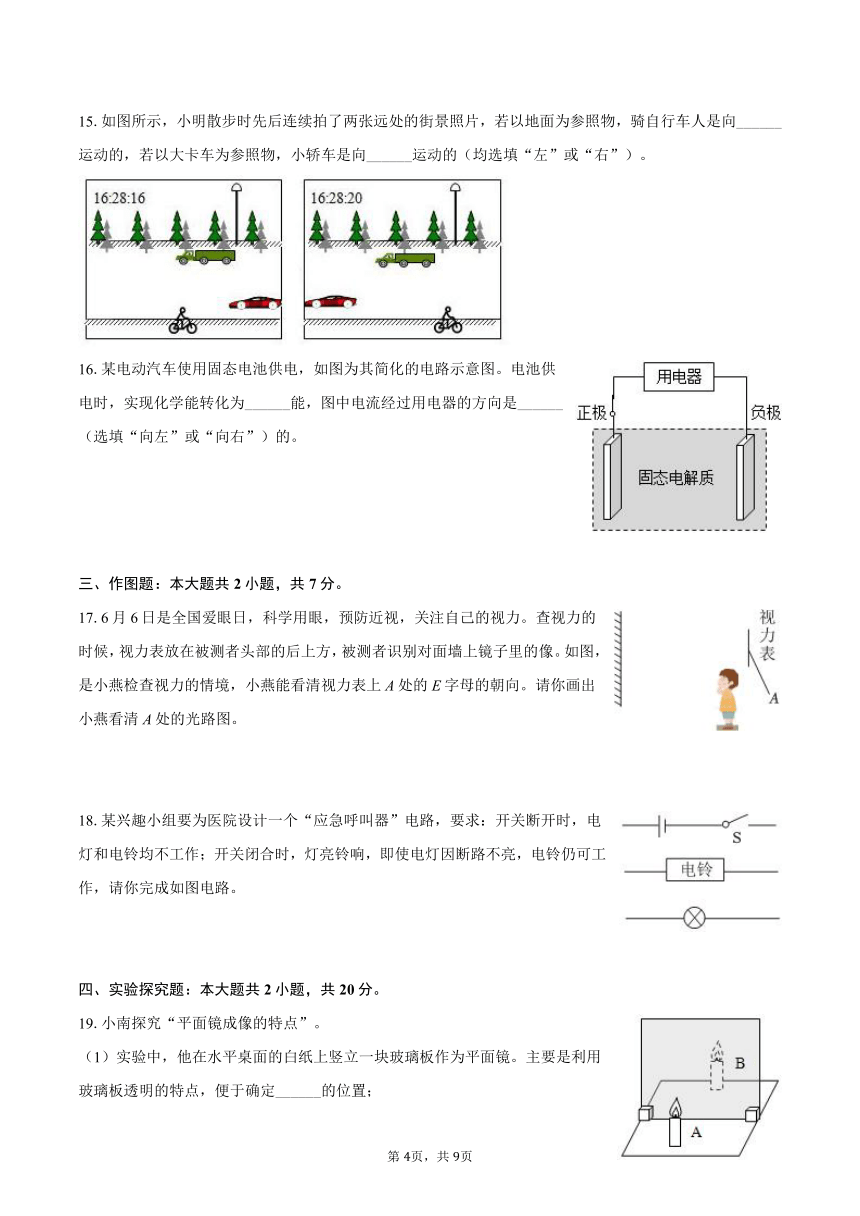 15. 如图所示，小明散步时先后连续拍了两张远处的街景照片，若以地面为参照物，骑自行车人是向______运动的，若以大卡车为参照物，小轿车是向______运动的（均选填“左”或“右”）。

16:28:16

16:28:20

16. 某电动汽车使用固态电池供电，如图为其简化的电路示意图。电池供电时，实现化学能转化为______能，图中电流经过用电器的方向是______（选填“向左”或“向右”）的。

用电器

正极

负极

固态电解质

三、作图题：本大题共 2 小题，共 7 分。

17. 6 月 6 日是全国爱眼日，科学用眼，预防近视，关注自己的视力。查视力的时候，视力表放在被测者头部的后上方，被测者识别对面墙上镜子里的像。如图，是小燕检查视力的情境，小燕能看清视力表上 $A$ 处的 $E$ 字母的朝向。请你画出小燕看清 $A$ 处的光路图。

视力表

A

18. 某兴趣小组要为医院设计一个“应急呼叫器”电路，要求：开关断开时，电灯和电铃均不工作；开关闭合时，灯亮铃响，即使电灯因断路不亮，电铃仍可工作，请你完成如图电路。

S

电铃

四、实验探究题：本大题共 2 小题，共 20 分。

19. 小南探究“平面镜成像的特点”。

（1）实验中，他在水平桌面的白纸上竖立一块玻璃板作为平面镜。主要是利用玻璃板透明的特点，便于确定______的位置；

B

A

第 4页，共 9页